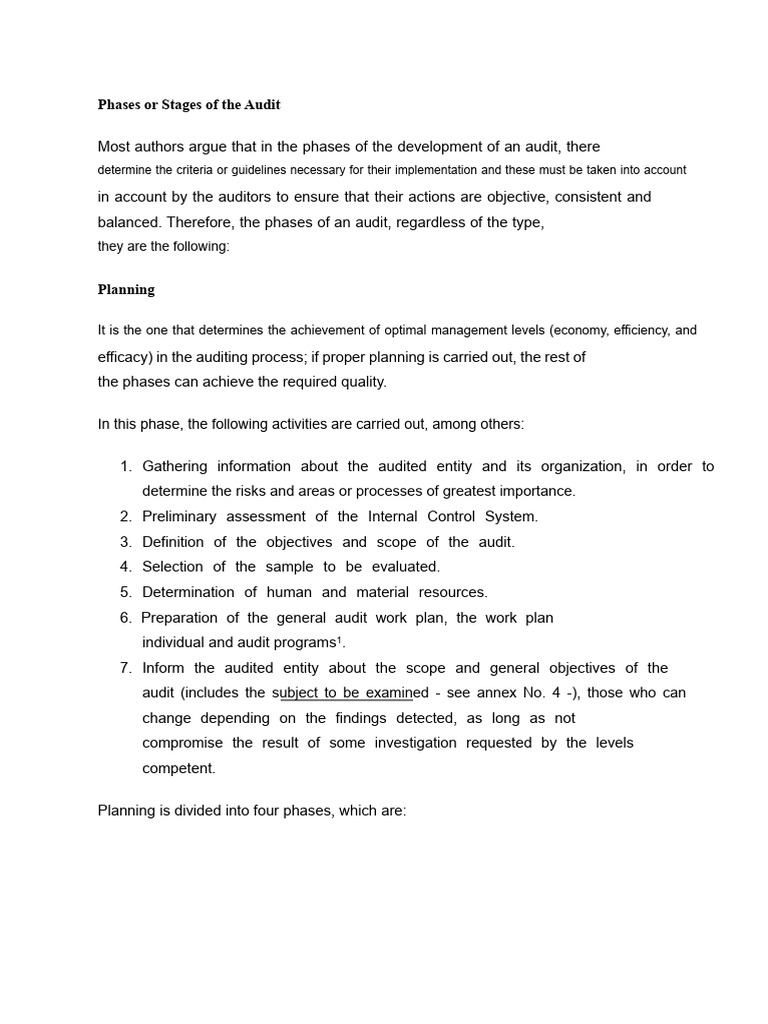 Phases or Stages of the Audit

Most authors argue that in the phases of the development of an audit, there determine the criteria or guidelines necessary for their implementation and these must be taken into account in account by the auditors to ensure that their actions are objective, consistent and balanced. Therefore, the phases of an audit, regardless of the type, they are the following:

Planning

It is the one that determines the achievement of optimal management levels (economy, efficiency, and efficacy) in the auditing process; if proper planning is carried out, the rest of the phases can achieve the required quality.

In this phase, the following activities are carried out, among others:

1. Gathering information about the audited entity and its organization, in order to determine the risks and areas or processes of greatest importance.
2. Preliminary assessment of the Internal Control System.
3. Definition of the objectives and scope of the audit.
4. Selection of the sample to be evaluated.
5. Determination of human and material resources.
6. Preparation of the general audit work plan, the work plan individual and audit programs$^1$.
7. Inform the audited entity about the scope and general objectives of the audit (includes the subject to be examined - see annex No. 4 -), those who can change depending on the findings detected, as long as not compromise the result of some investigation requested by the levels competent.

Planning is divided into four phases, which are: